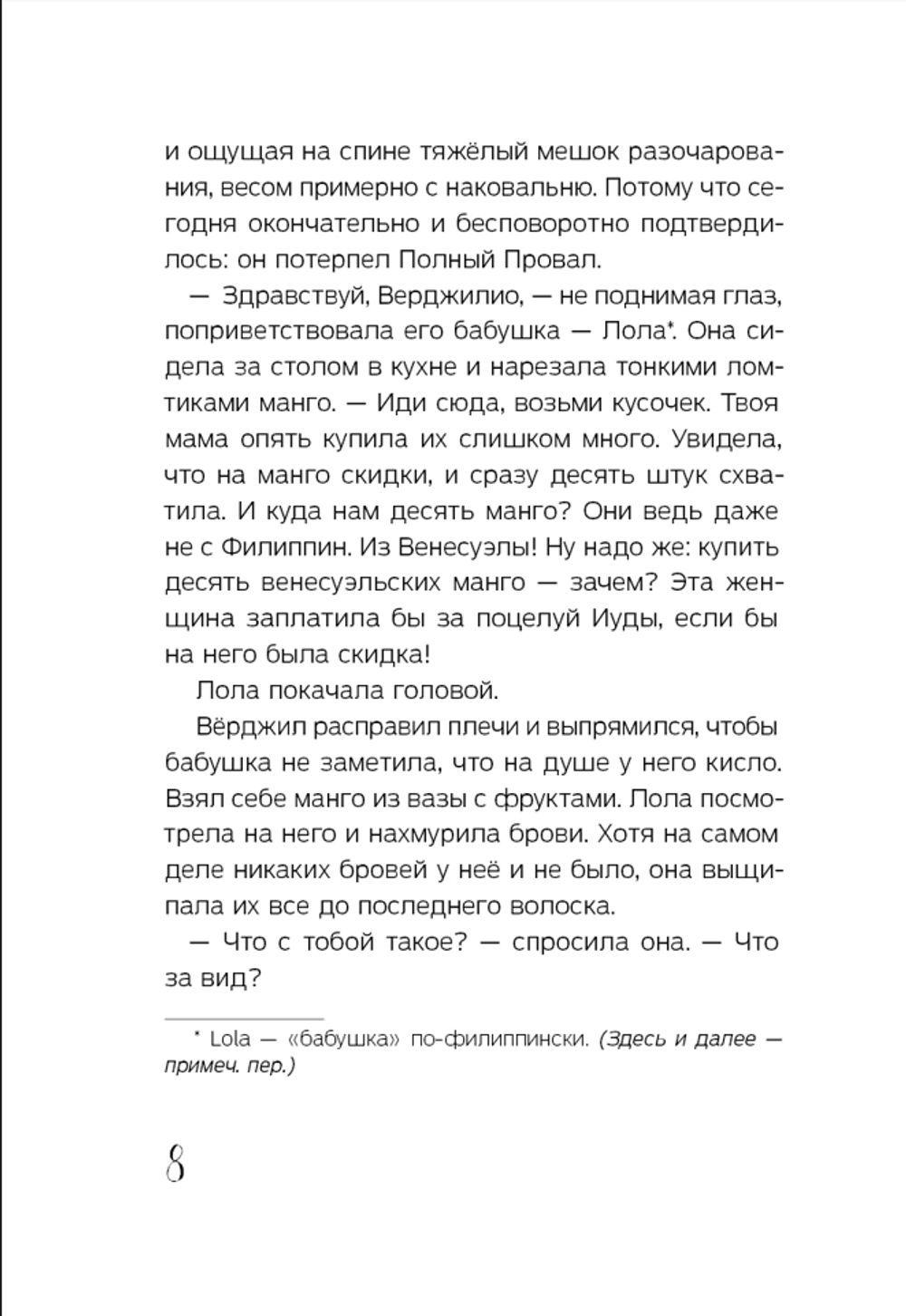 и ощущая на спине тяжёлый мешок разочарования, весом примерно с наковальню. Потому что сегодня окончательно и бесповоротно подтвердилось: он потерпел Полный Провал.

— Здравствуй, Верджилио, — не поднимая глаз, поприветствовала его бабушка — Лола*. Она сидела за столом в кухне и нарезала тонкими ломтиками манго. — Иди сюда, возьми кусочек. Твоя мама опять купила их слишком много. Увидела, что на манго скидки, и сразу десять штук схватила. И куда нам десять манго? Они ведь даже не с Филиппин. Из Венесуэлы! Ну надо же: купить десять венесуэльских манго — зачем? Эта женщина заплатила бы за поцелуй Иуды, если бы на него была скидка!

Лола покачала головой.

Вёрджил расправил плечи и выпрямился, чтобы бабушка не заметила, что на душе у него кисло. Взял себе манго из вазы с фруктами. Лола посмотрела на него и нахмурила брови. Хотя на самом деле никаких бровей у неё и не было, она выщипала их все до последнего волоска.

— Что с тобой такое? — спросила она. — Что за вид?

* Lola — «бабушка» по-филиппински. (Здесь и далее — примеч. пер.)

8